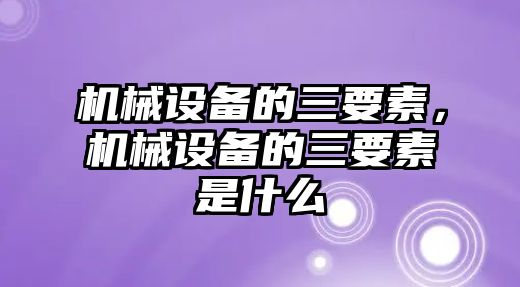 机械设备的三要素，机械设备的三要素是什么